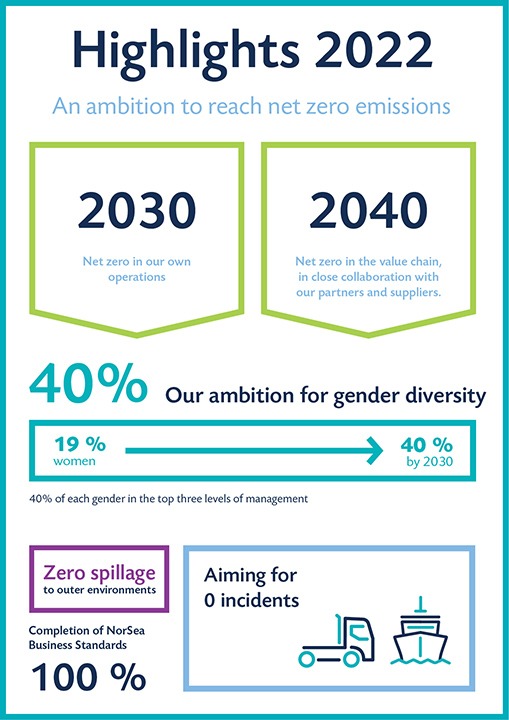 Highlights 2022

An ambition to reach net zero emissions

2030

Net zero in our own operations

2040

Net zero in the value chain, in close collaboration with our partners and suppliers.

40% Our ambition for gender diversity

19 % women

40 % by 2030

40% of each gender in the top three levels of management

Zero spillage to outer environments

Completion of NorSea Business Standards

100 %

Aiming for 0 incidents